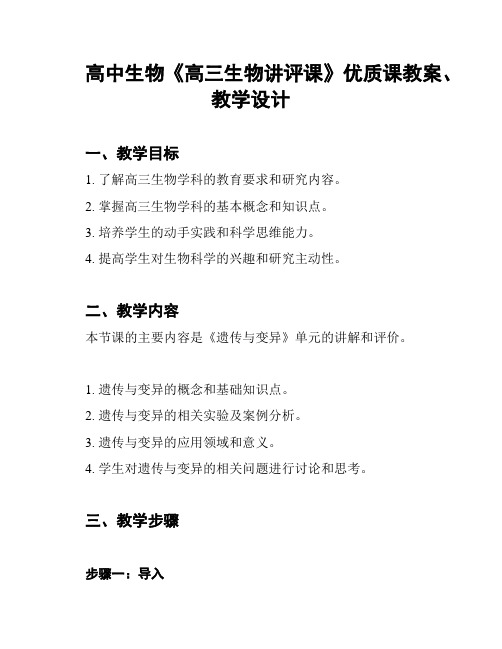 高中生物《高三生物讲评课》优质课教案、教学设计

一、教学目标

1. 了解高三生物学科的教育要求和研究内容。

2. 掌握高三生物学科的基本概念和知识点。

3. 培养学生的动手实践和科学思维能力。

4. 提高学生对生物科学的兴趣和研究主动性。

二、教学内容

本节课的主要内容是《遗传与变异》单元的讲解和评价。

1. 遗传与变异的概念和基础知识点。

2. 遗传与变异的相关实验及案例分析。

3. 遗传与变异的应用领域和意义。

4. 学生对遗传与变异的相关问题进行讨论和思考。

三、教学步骤

步骤一：导入